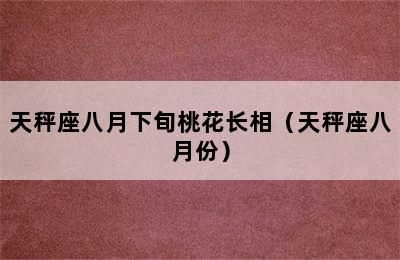 天秤座八月下旬桃花长相（天秤座八月份）